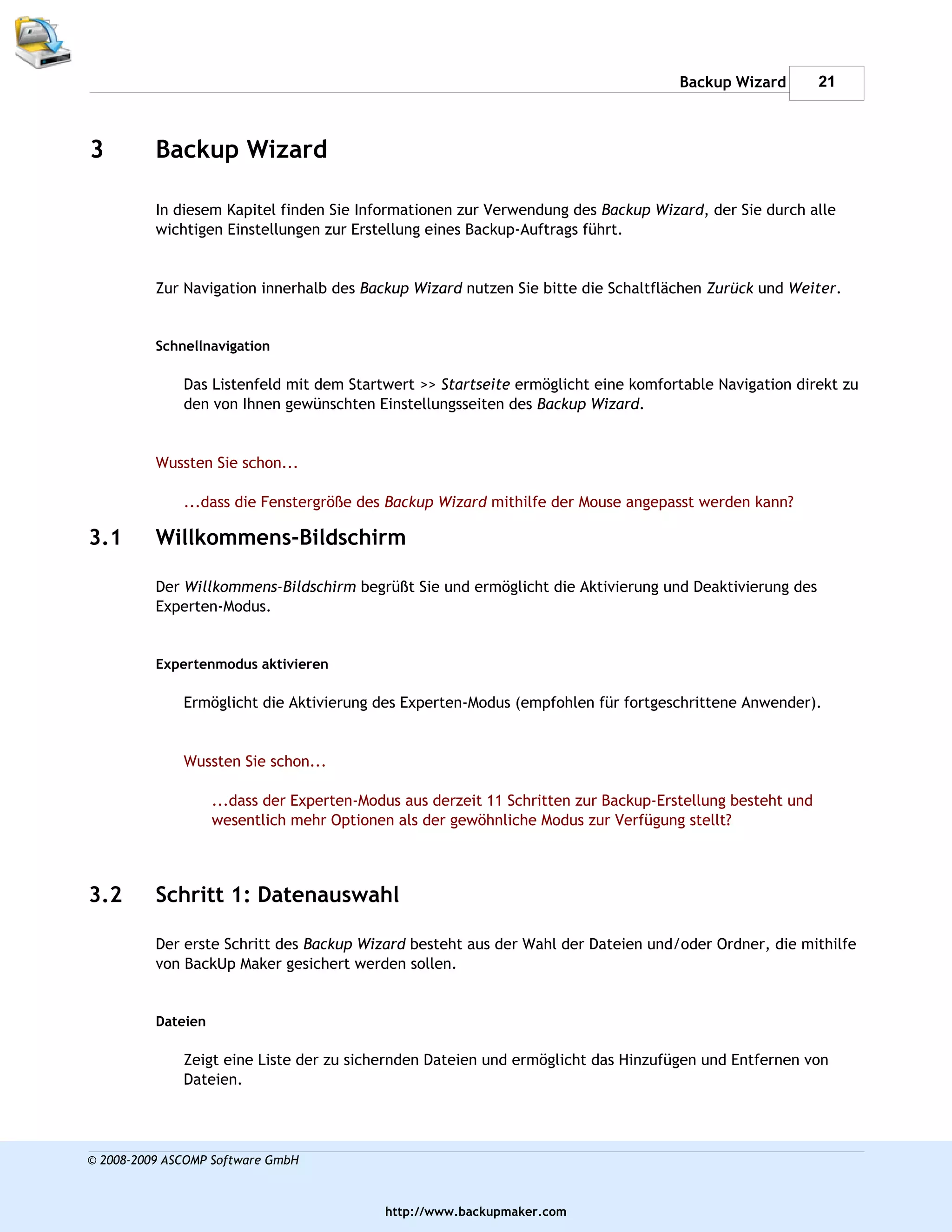 Backup Wizard 21

3 Backup Wizard

In diesem Kapitel finden Sie Informationen zur Verwendung des Backup Wizard, der Sie durch alle wichtigen Einstellungen zur Erstellung eines Backup-Auftrags führt.

Zur Navigation innerhalb des Backup Wizard nutzen Sie bitte die Schaltflächen Zurück und Weiter.

Schnellnavigation

Das Listenfeld mit dem Startwert >> Startseite ermöglicht eine komfortable Navigation direkt zu den von Ihnen gewünschten Einstellungsseiten des Backup Wizard.

Wussten Sie schon...

...dass die Fenstergröße des Backup Wizard mithilfe der Mouse angepasst werden kann?

3.1 Willkommens-Bildschirm

Der Willkommens-Bildschirm begrüßt Sie und ermöglicht die Aktivierung und Deaktivierung des Experten-Modus.

Expertenmodus aktivieren

Ermöglicht die Aktivierung des Experten-Modus (empfohlen für fortgeschrittene Anwender).

Wussten Sie schon...

...dass der Experten-Modus aus derzeit 11 Schritten zur Backup-Erstellung besteht und wesentlich mehr Optionen als der gewöhnliche Modus zur Verfügung stellt?

3.2 Schritt 1: Datenauswahl

Der erste Schritt des Backup Wizard besteht aus der Wahl der Dateien und/oder Ordner, die mithilfe von BackUp Maker gesichert werden sollen.

Dateien

Zeigt eine Liste der zu sichernden Dateien und ermöglicht das Hinzufügen und Entfernen von Dateien.

© 2008-2009 ASCOMP Software GmbH

http://www.backupmaker.com